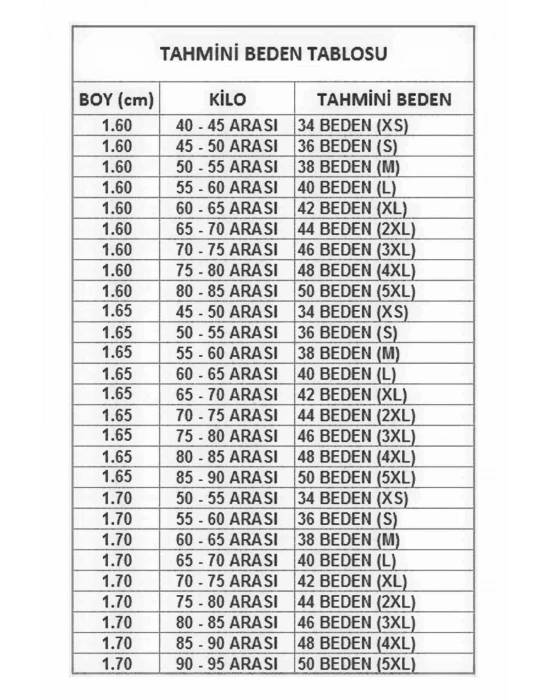 TAHMİNİ BEDEN TABLOSU

| BOY (cm) | KİLO | TAHMİNİ BEDEN |
|---|---|---|
| 1.60 | 40 - 45 ARASI | 34 BEDEN (XS) |
| 1.60 | 45 - 50 ARASI | 36 BEDEN (S) |
| 1.60 | 50 - 55 ARASI | 38 BEDEN (M) |
| 1.60 | 55 - 60 ARASI | 40 BEDEN (L) |
| 1.60 | 60 - 65 ARASI | 42 BEDEN (XL) |
| 1.60 | 65 - 70 ARASI | 44 BEDEN (2XL) |
| 1.60 | 70 - 75 ARASI | 46 BEDEN (3XL) |
| 1.60 | 75 - 80 ARASI | 48 BEDEN (4XL) |
| 1.60 | 80 - 85 ARASI | 50 BEDEN (5XL) |
| 1.65 | 45 - 50 ARASI | 34 BEDEN (XS) |
| 1.65 | 50 - 55 ARASI | 36 BEDEN (S) |
| 1.65 | 55 - 60 ARASI | 38 BEDEN (M) |
| 1.65 | 60 - 65 ARASI | 40 BEDEN (L) |
| 1.65 | 65 - 70 ARASI | 42 BEDEN (XL) |
| 1.65 | 70 - 75 ARASI | 44 BEDEN (2XL) |
| 1.65 | 75 - 80 ARASI | 46 BEDEN (3XL) |
| 1.65 | 80 - 85 ARASI | 48 BEDEN (4XL) |
| 1.65 | 85 - 90 ARASI | 50 BEDEN (5XL) |
| 1.70 | 50 - 55 ARASI | 34 BEDEN (XS) |
| 1.70 | 55 - 60 ARASI | 36 BEDEN (S) |
| 1.70 | 60 - 65 ARASI | 38 BEDEN (M) |
| 1.70 | 65 - 70 ARASI | 40 BEDEN (L) |
| 1.70 | 70 - 75 ARASI | 42 BEDEN (XL) |
| 1.70 | 75 - 80 ARASI | 44 BEDEN (2XL) |
| 1.70 | 80 - 85 ARASI | 46 BEDEN (3XL) |
| 1.70 | 85 - 90 ARASI | 48 BEDEN (4XL) |
| 1.70 | 90 - 95 ARASI | 50 BEDEN (5XL) |